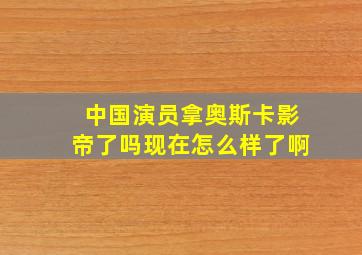 中国演员拿奥斯卡影帝了吗现在怎么样了啊